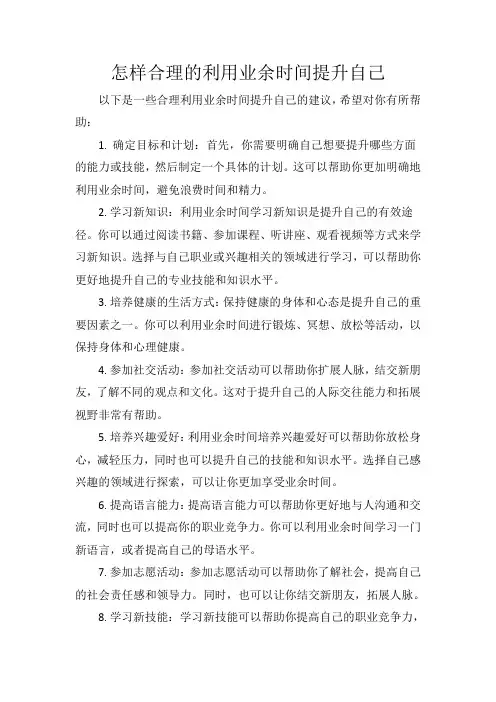 怎样合理的利用业余时间提升自己

以下是一些合理利用业余时间提升自己的建议，希望对你有所帮助：

1. 确定目标和计划：首先，你需要明确自己想要提升哪些方面的能力或技能，然后制定一个具体的计划。这可以帮助你更加明确地利用业余时间，避免浪费时间和精力。

2. 学习新知识：利用业余时间学习新知识是提升自己的有效途径。你可以通过阅读书籍、参加课程、听讲座、观看视频等方式来学习新知识。选择与自己职业或兴趣相关的领域进行学习，可以帮助你更好地提升自己的专业技能和知识水平。

3. 培养健康的生活方式：保持健康的身体和心态是提升自己的重要因素之一。你可以利用业余时间进行锻炼、冥想、放松等活动，以保持身体和心理健康。

4. 参加社交活动：参加社交活动可以帮助你扩展人脉，结交新朋友，了解不同的观点和文化。这对于提升自己的人际交往能力和拓展视野非常有帮助。

5. 培养兴趣爱好：利用业余时间培养兴趣爱好可以帮助你放松身心，减轻压力，同时也可以提升自己的技能和知识水平。选择自己感兴趣的领域进行探索，可以让你更加享受业余时间。

6. 提高语言能力：提高语言能力可以帮助你更好地与人沟通和交流，同时也可以提高你的职业竞争力。你可以利用业余时间学习一门新语言，或者提高自己的母语水平。

7. 参加志愿活动：参加志愿活动可以帮助你了解社会，提高自己的社会责任感和领导力。同时，也可以让你结交新朋友，拓展人脉。

8. 学习新技能：学习新技能可以帮助你提高自己的职业竞争力，